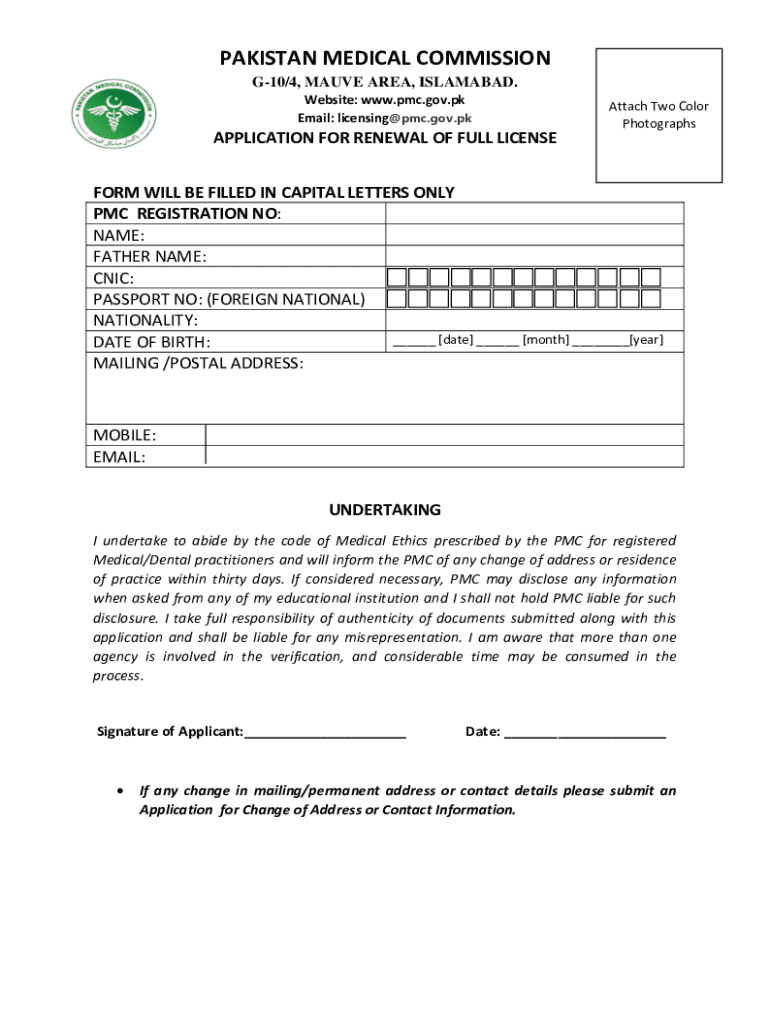 PAKISTAN MEDICAL COMMISSION
G-10/4, MAUVE AREA, ISLAMABAD.
Website: www.pmc.gov.pk
Email: licensing@pmc.gov.pk
APPLICATION FOR RENEWAL OF FULL LICENSE

Attach Two Color Photographs

FORM WILL BE FILLED IN CAPITAL LETTERS ONLY

| PMC REGISTRATION NO: | |
|---|---|
| NAME: | |
| FATHER NAME: | |
| CNIC: | |
| PASSPORT NO: (FOREIGN NATIONAL) | |
| NATIONALITY: | |
| DATE OF BIRTH: | ______ [date] ______ [month] ________[year] |
| MAILING /POSTAL ADDRESS: | |
| MOBILE: | |
| EMAIL: | |

UNDERTAKING

I undertake to abide by the code of Medical Ethics prescribed by the PMC for registered Medical/Dental practitioners and will inform the PMC of any change of address or residence of practice within thirty days. If considered necessary, PMC may disclose any information when asked from any of my educational institution and I shall not hold PMC liable for such disclosure. I take full responsibility of authenticity of documents submitted along with this application and shall be liable for any misrepresentation. I am aware that more than one agency is involved in the verification, and considerable time may be consumed in the process.

Signature of Applicant:______________________ Date: ______________________

• If any change in mailing/permanent address or contact details please submit an Application for Change of Address or Contact Information.